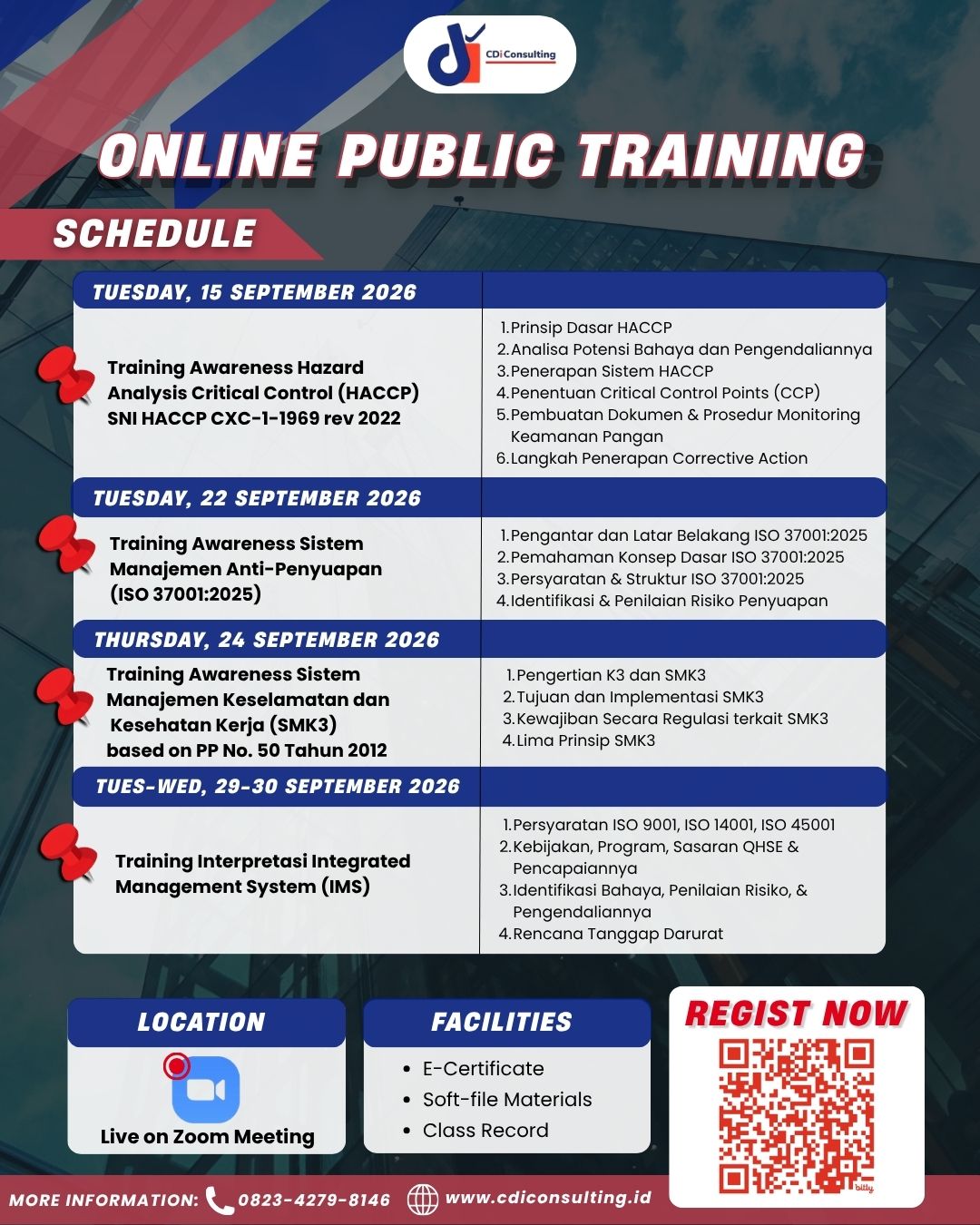 CDi Consulting

ONLINE PUBLIC TRAINING

SCHEDULE

TUESDAY, 15 SEPTEMBER 2026

Training Awareness Hazard Analysis Critical Control (HACCP) SNI HACCP CXC-1-1969 rev 2022

1. Prinsip Dasar HACCP
2. Analisa Potensi Bahaya dan Pengendaliannya
3. Penerapan Sistem HACCP
4. Penentuan Critical Control Points (CCP)
5. Pembuatan Dokumen & Prosedur Monitoring Keamanan Pangan
6. Langkah Penerapan Corrective Action

TUESDAY, 22 SEPTEMBER 2026

Training Awareness Sistem Manajemen Anti-Penyuapan (ISO 37001:2025)

1. Pengantar dan Latar Belakang ISO 37001:2025
2. Pemahaman Konsep Dasar ISO 37001:2025
3. Persyaratan & Struktur ISO 37001:2025
4. Identifikasi & Penilaian Risiko Penyuapan

THURSDAY, 24 SEPTEMBER 2026

Training Awareness Sistem Manajemen Keselamatan dan Kesehatan Kerja (SMK3) based on PP No. 50 Tahun 2012

1. Pengertian K3 dan SMK3
2. Tujuan dan Implementasi SMK3
3. Kewajiban Secara Regulasi terkait SMK3
4. Lima Prinsip SMK3

TUES-WED, 29-30 SEPTEMBER 2026

Training Interpretasi Integrated Management System (IMS)

1. Persyaratan ISO 9001, ISO 14001, ISO 45001
2. Kebijakan, Program, Sasaran QHSE & Pencapaiannya
3. Identifikasi Bahaya, Penilaian Risiko, & Pengendaliannya
4. Rencana Tanggap Darurat

LOCATION

Live on Zoom Meeting

FACILITIES

• E-Certificate
• Soft-file Materials
• Class Record

REGIST NOW

bitly

MORE INFORMATION: 0823-4279-8146 www.cdiconsulting.id